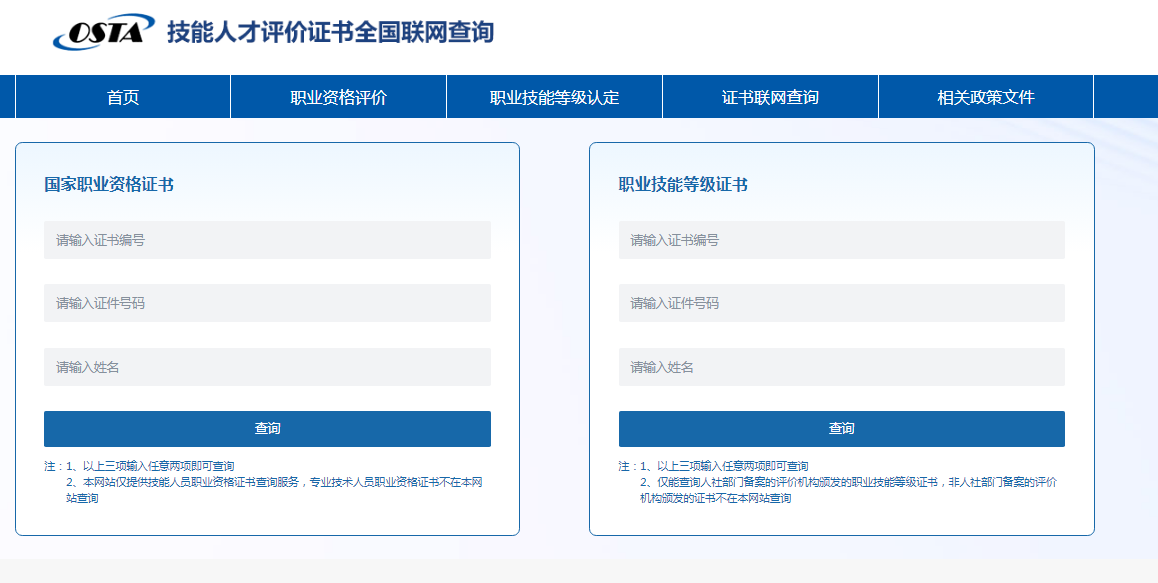 OSTA 技能人才评价证书全国联网查询

首页
职业资格评价
职业技能等级认定
证书联网查询
相关政策文件

国家职业资格证书

请输入证书编号

请输入证件号码

请输入姓名

查询

注：1、以上三项输入任意两项即可查询
2、本网站仅提供技能人员职业资格证书查询服务，专业技术人员职业资格证书不在本网站查询

职业技能等级证书

请输入证书编号

请输入证件号码

请输入姓名

查询

注：1、以上三项输入任意两项即可查询
2、仅能查询人社部门备案的评价机构颁发的职业技能等级证书，非人社部门备案的评价机构颁发的证书不在本网站查询